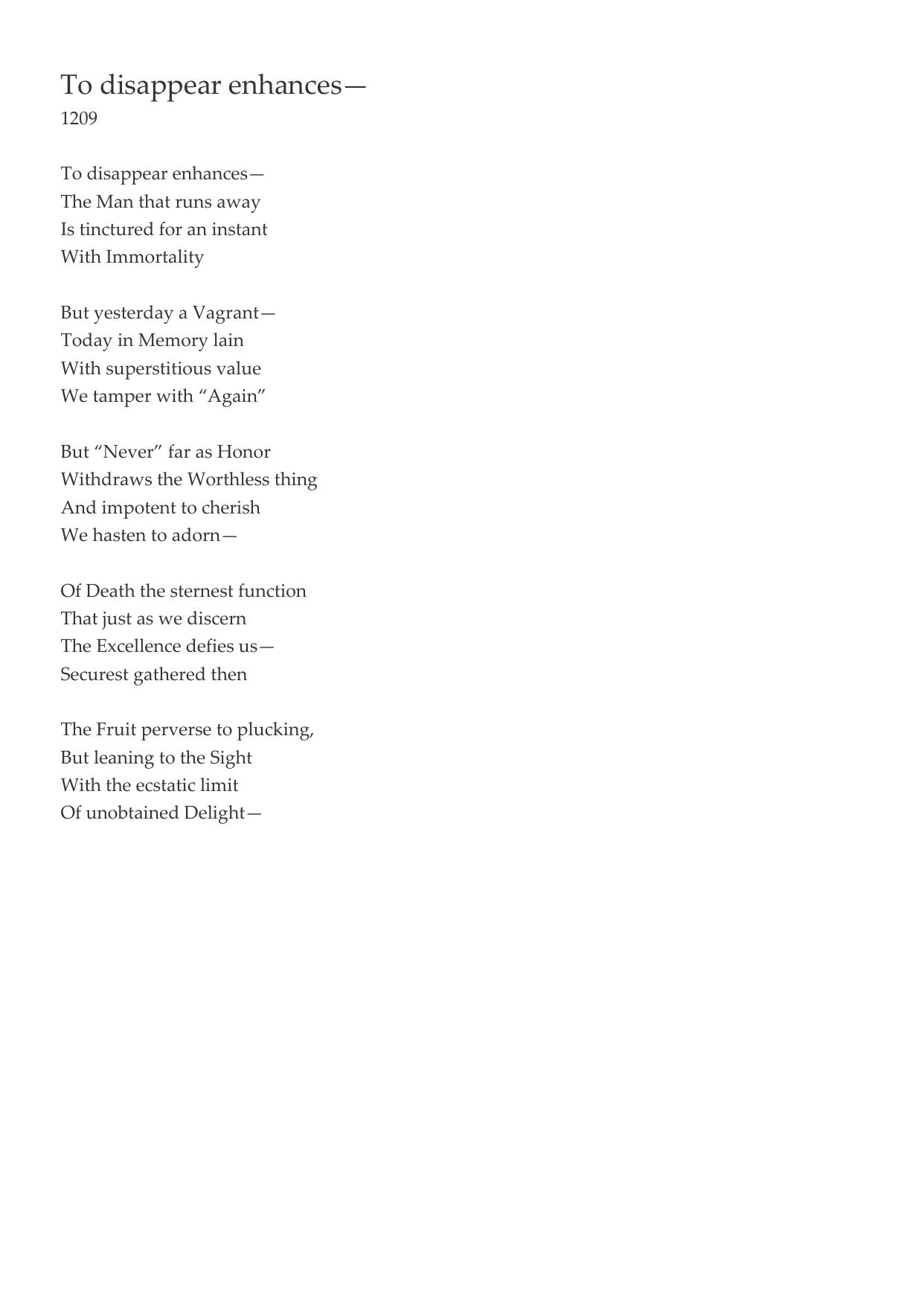 To disappear enhances—
1209

To disappear enhances—
The Man that runs away
Is tinctured for an instant
With Immortality

But yesterday a Vagrant—
Today in Memory lain
With superstitious value
We tamper with “Again”

But “Never” far as Honor
Withdraws the Worthless thing
And impotent to cherish
We hasten to adorn—

Of Death the sternest function
That just as we discern
The Excellence defies us—
Securest gathered then

The Fruit perverse to plucking,
But leaning to the Sight
With the ecstatic limit
Of unobtained Delight—